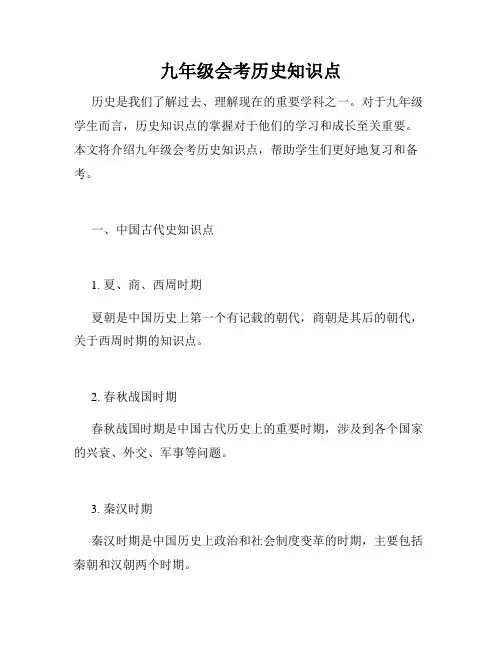 九年级会考历史知识点

历史是我们了解过去、理解现在的重要学科之一。对于九年级学生而言，历史知识点的掌握对于他们的学习和成长至关重要。本文将介绍九年级会考历史知识点，帮助学生们更好地复习和备考。

一、中国古代史知识点

1. 夏、商、西周时期

夏朝是中国历史上第一个有记载的朝代，商朝是其后的朝代，关于西周时期的知识点。

2. 春秋战国时期

春秋战国时期是中国古代历史上的重要时期，涉及到各个国家的兴衰、外交、军事等问题。

3. 秦汉时期

秦汉时期是中国历史上政治和社会制度变革的时期，主要包括秦朝和汉朝两个时期。